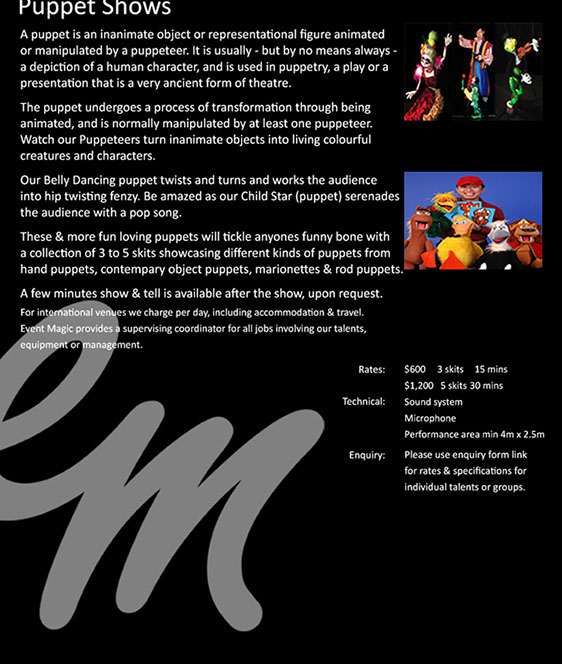 Puppet Shows

A puppet is an inanimate object or representational figure animated or manipulated by a puppeteer. It is usually - but by no means always - a depiction of a human character, and is used in puppetry, a play or a presentation that is a very ancient form of theatre.

The puppet undergoes a process of transformation through being animated, and is normally manipulated by at least one puppeteer. Watch our Puppeteers turn inanimate objects into living colourful creatures and characters.

Our Belly Dancing puppet twists and turns and works the audience into hip twisting fenzy. Be amazed as our Child Star (puppet) serenades the audience with a pop song.

These & more fun loving puppets will tickle anyones funny bone with a collection of 3 to 5 skits showcasing different kinds of puppets from hand puppets, contempary object puppets, marionettes & rod puppets.

A few minutes show & tell is available after the show, upon request.

For international venues we charge per day, including accommodation & travel.
Event Magic provides a supervising coordinator for all jobs involving our talents, equipment or management.

Rates: $600 3 skits 15 mins
$1,200 5 skits 30 mins
Technical: Sound system
Microphone
Performance area min 4m x 2.5m
Enquiry: Please use enquiry form link for rates & specifications for individual talents or groups.

em